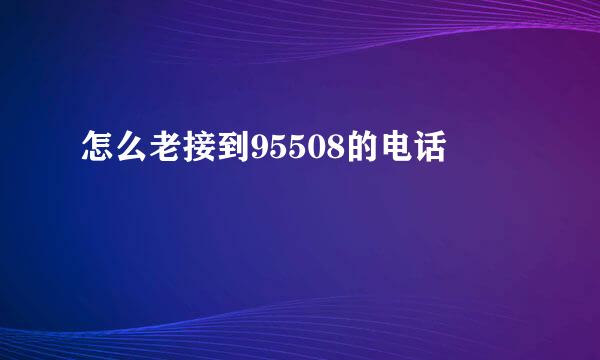 怎么老接到95508的电话